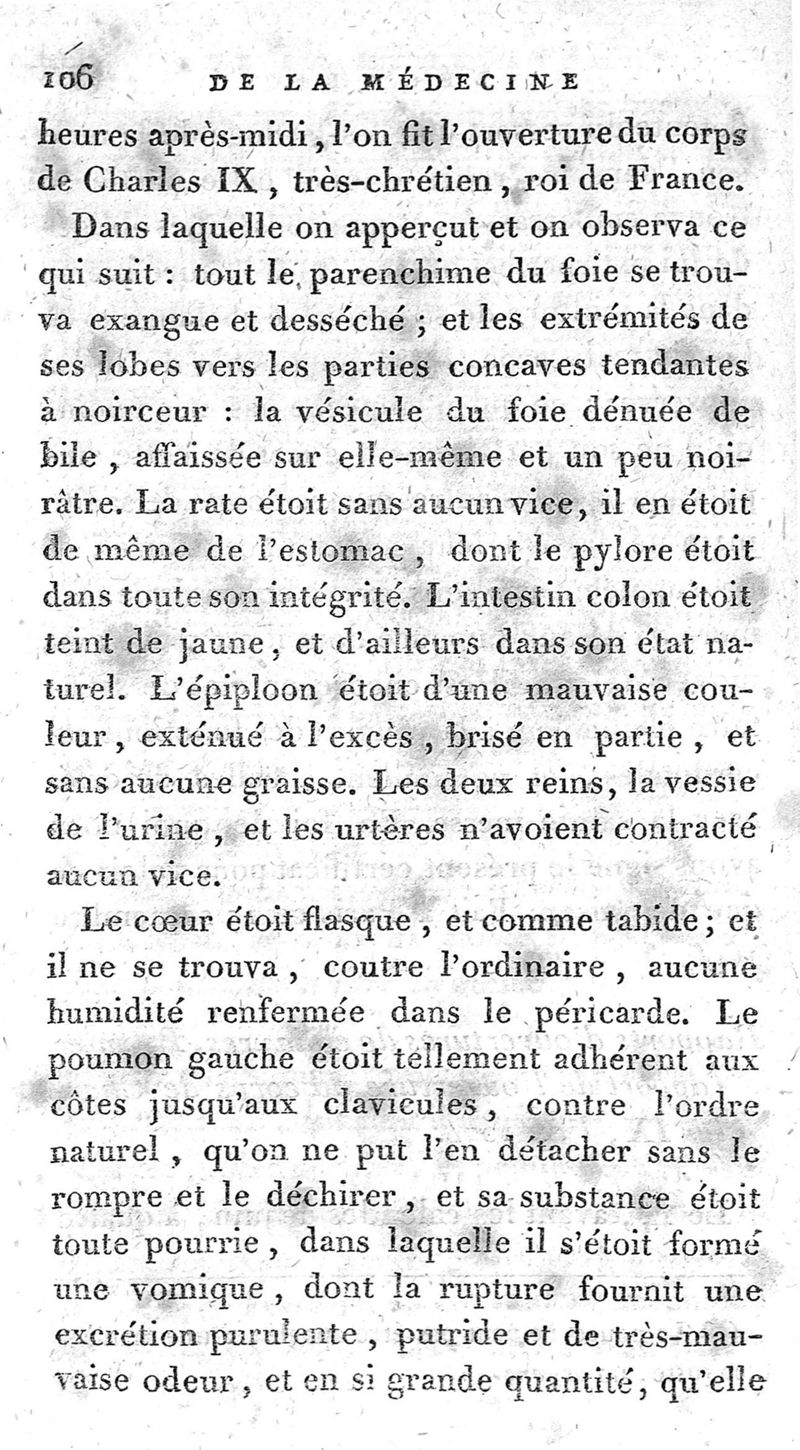 106 DE LA MÉDECINE

heures après-midi, l'on fit l'ouverture du corps de Charles IX, très-chrétien, roi de France.

Dans laquelle on apperçut et on observa ce qui suit : tout le parenchime du foie se trouva exangue et desséché ; et les extrémités de ses lobes vers les parties concaves tendantes à noirceur : la vésicule du foie dénuée de bile, affaissée sur elle-même et un peu noirâtre. La rate étoit sans aucun vice, il en étoit de même de l'estomac, dont le pylore étoit dans toute son intégrité. L'intestin colon étoit teint de jaune, et d'ailleurs dans son état naturel. L'épiploon étoit d'une mauvaise couleur, exténué à l'excès, brisé en partie, et sans aucune graisse. Les deux reins, la vessie de l'urine, et les urtères n'avoient contracté aucun vice.

Le cœur étoit flasque, et comme tabide ; et il ne se trouva, coutre l'ordinaire, aucune humidité renfermée dans le péricarde. Le poumon gauche étoit tellement adhérent aux côtes jusqu'aux clavicules, contre l'ordre naturel, qu'on ne put l'en détacher sans le rompre et le déchirer, et sa substance étoit toute pourrie, dans laquelle il s'étoit formé une vomique, dont la rupture fournit une excrétion purulente, putride et de très-mauvaise odeur, et en si grande quantité, qu'elle